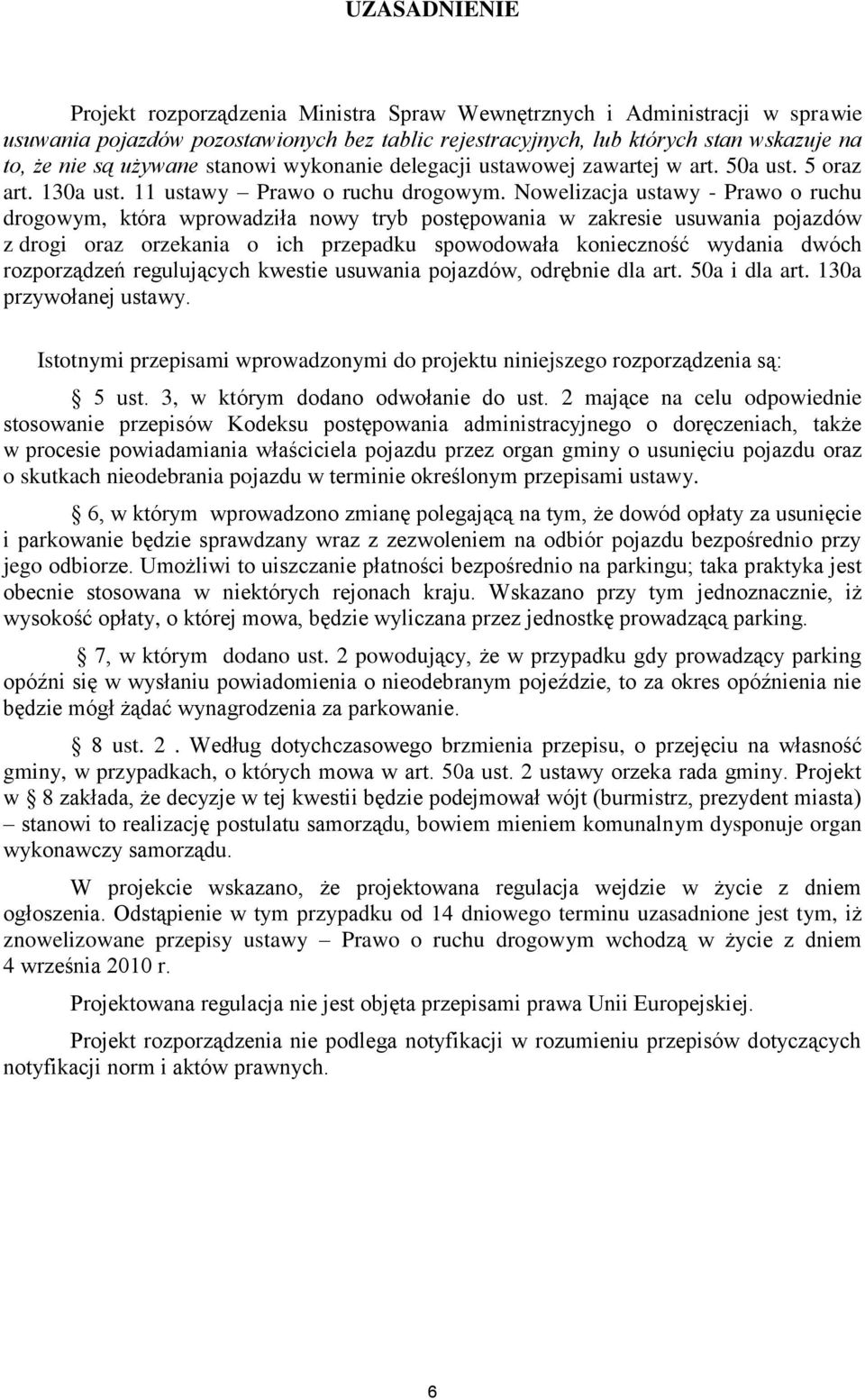 UZASADNIENIE

Projekt rozporządzenia Ministra Spraw Wewnętrznych i Administracji w sprawie usuwania pojazdów pozostawionych bez tablic rejestracyjnych, lub których stan wskazuje na to, że nie są używane stanowi wykonanie delegacji ustawowej zawartej w art. 50a ust. 5 oraz art. 130a ust. 11 ustawy – Prawo o ruchu drogowym. Nowelizacja ustawy - Prawo o ruchu drogowym, która wprowadziła nowy tryb postępowania w zakresie usuwania pojazdów z drogi oraz orzekania o ich przepadku spowodowała konieczność wydania dwóch rozporządzeń regulujących kwestie usuwania pojazdów, odrębnie dla art. 50a i dla art. 130a przywołanej ustawy.

Istotnymi przepisami wprowadzonymi do projektu niniejszego rozporządzenia są:

§ 5 ust. 3, w którym dodano odwołanie do ust. 2 mające na celu odpowiednie stosowanie przepisów Kodeksu postępowania administracyjnego o doręczeniach, także w procesie powiadamiania właściciela pojazdu przez organ gminy o usunięciu pojazdu oraz o skutkach nieodebrania pojazdu w terminie określonym przepisami ustawy.

§ 6, w którym wprowadzono zmianę polegającą na tym, że dowód opłaty za usunięcie i parkowanie będzie sprawdzany wraz z zezwoleniem na odbiór pojazdu bezpośrednio przy jego odbiorze. Umożliwi to uiszczanie płatności bezpośrednio na parkingu; taka praktyka jest obecnie stosowana w niektórych rejonach kraju. Wskazano przy tym jednoznacznie, iż wysokość opłaty, o której mowa, będzie wyliczana przez jednostkę prowadzącą parking.

§ 7, w którym dodano ust. 2 powodujący, że w przypadku gdy prowadzący parking opóźni się w wysłaniu powiadomienia o nieodebranym pojeździe, to za okres opóźnienia nie będzie mógł żądać wynagrodzenia za parkowanie.

§ 8 ust. 2 . Według dotychczasowego brzmienia przepisu, o przejęciu na własność gminy, w przypadkach, o których mowa w art. 50a ust. 2 ustawy orzeka rada gminy. Projekt w § 8 zakłada, że decyzje w tej kwestii będzie podejmował wójt (burmistrz, prezydent miasta) – stanowi to realizację postulatu samorządu, bowiem mieniem komunalnym dysponuje organ wykonawczy samorządu.

W projekcie wskazano, że projektowana regulacja wejdzie w życie z dniem ogłoszenia. Odstąpienie w tym przypadku od 14 dniowego terminu uzasadnione jest tym, iż znowelizowane przepisy ustawy – Prawo o ruchu drogowym wchodzą w życie z dniem 4 września 2010 r.

Projektowana regulacja nie jest objęta przepisami prawa Unii Europejskiej.

Projekt rozporządzenia nie podlega notyfikacji w rozumieniu przepisów dotyczących notyfikacji norm i aktów prawnych.

6